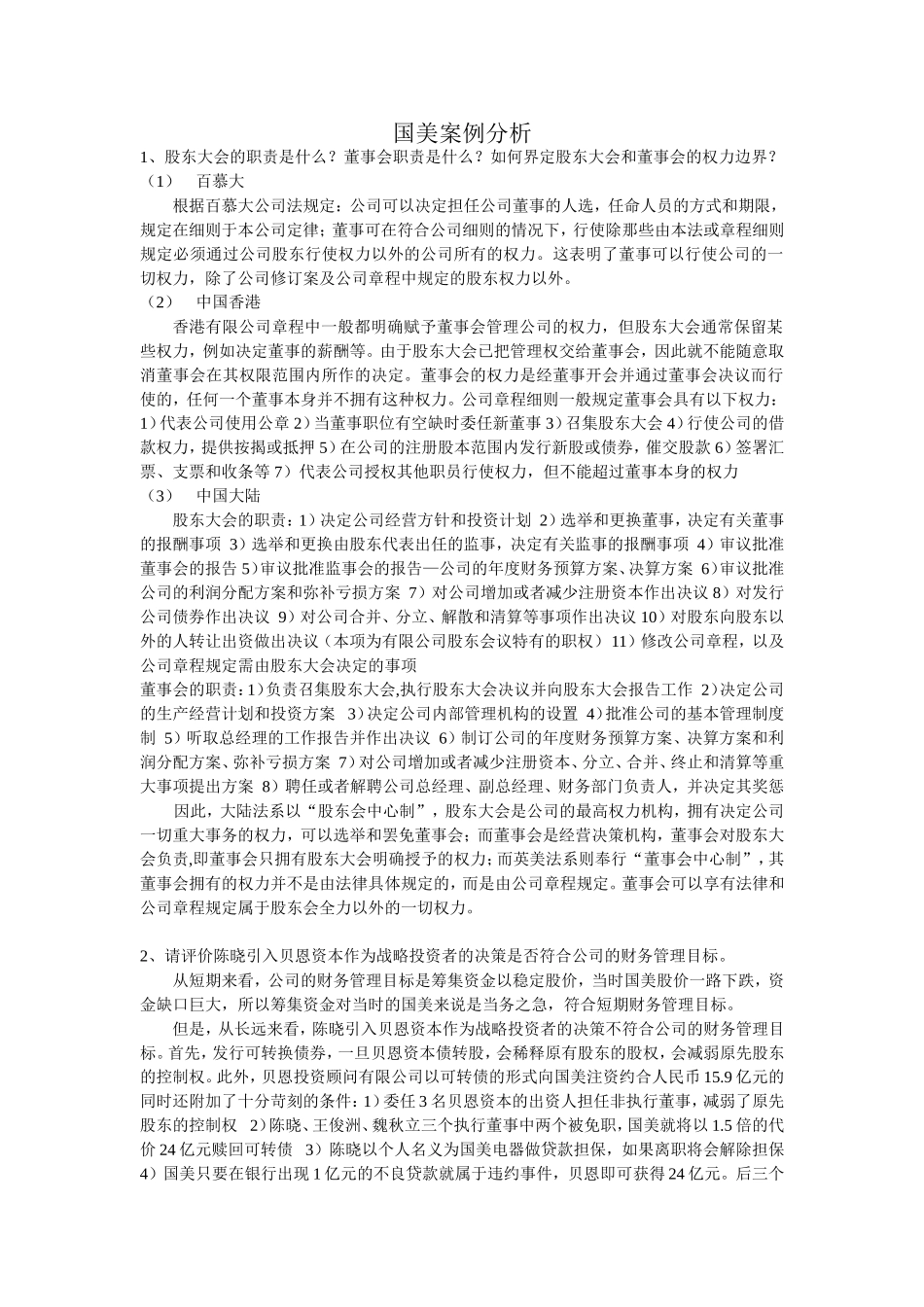 国美案例分析

1、股东大会的职责是什么？董事会职责是什么？如何界定股东大会和董事会的权力边界？

（1） 百慕大

根据百慕大公司法规定：公司可以决定担任公司董事的人选，任命人员的方式和期限，规定在细则于本公司定律；董事可在符合公司细则的情况下，行使除那些由本法或章程细则规定必须通过公司股东行使权力以外的公司所有的权力。这表明了董事可以行使公司的一切权力，除了公司修订案及公司章程中规定的股东权力以外。

（2） 中国香港

香港有限公司章程中一般都明确赋予董事会管理公司的权力，但股东大会通常保留某些权力，例如决定董事的薪酬等。由于股东大会已把管理权交给董事会，因此就不能随意取消董事会在其权限范围内所作的决定。董事会的权力是经董事开会并通过董事会决议而行使的，任何一个董事本身并不拥有这种权力。公司章程细则一般规定董事会具有以下权力：1）代表公司使用公章 2）当董事职位有空缺时委任新董事 3）召集股东大会 4）行使公司的借款权力，提供按揭或抵押 5）在公司的注册股本范围内发行新股或债券，催交股款 6）签署汇票、支票和收条等 7）代表公司授权其他职员行使权力，但不能超过董事本身的权力

（3） 中国大陆

股东大会的职责：1）决定公司经营方针和投资计划 2）选举和更换董事，决定有关董事的报酬事项 3）选举和更换由股东代表出任的监事，决定有关监事的报酬事项 4）审议批准董事会的报告 5）审议批准监事会的报告—公司的年度财务预算方案、决算方案 6）审议批准公司的利润分配方案和弥补亏损方案 7）对公司增加或者减少注册资本作出决议 8）对发行公司债券作出决议 9）对公司合并、分立、解散和清算等事项作出决议 10）对股东向股东以外的人转让出资做出决议（本项为有限公司股东会议特有的职权） 11）修改公司章程，以及公司章程规定需由股东大会决定的事项

董事会的职责：1）负责召集股东大会,执行股东大会决议并向股东大会报告工作 2）决定公司的生产经营计划和投资方案 3）决定公司内部管理机构的设置 4）批准公司的基本管理制度制 5）听取总经理的工作报告并作出决议 6）制订公司的年度财务预算方案、决算方案和利润分配方案、弥补亏损方案 7）对公司增加或者减少注册资本、分立、合并、终止和清算等重大事项提出方案 8）聘任或者解聘公司总经理、副总经理、财务部门负责人，并决定其奖惩

因此，大陆法系以“股东会中心制”，股东大会是公司的最高权力机构，拥有决定公司一切重大事务的权力，可以选举和罢免董事会；而董事会是经营决策机构，董事会对股东大会负责,即董事会只拥有股东大会明确授予的权力；而英美法系则奉行“董事会中心制”，其董事会拥有的权力并不是由法律具体规定的，而是由公司章程规定。董事会可以享有法律和公司章程规定属于股东会全力以外的一切权力。

2、请评价陈晓引入贝恩资本作为战略投资者的决策是否符合公司的财务管理目标。

从短期来看，公司的财务管理目标是筹集资金以稳定股价，当时国美股价一路下跌，资金缺口巨大，所以筹集资金对当时的国美来说是当务之急，符合短期财务管理目标。

但是，从长远来看，陈晓引入贝恩资本作为战略投资者的决策不符合公司的财务管理目标。首先，发行可转换债券，一旦贝恩资本债转股，会稀释原有股东的股权，会减弱原先股东的控制权。此外，贝恩投资顾问有限公司以可转债的形式向国美注资约合人民币 15.9 亿元的同时还附加了十分苛刻的条件：1）委任 3 名贝恩资本的出资人担任非执行董事，减弱了原先股东的控制权 2）陈晓、王俊洲、魏秋立三个执行董事中两个被免职，国美就将以 1.5 倍的代价 24 亿元赎回可转债 3）陈晓以个人名义为国美电器做贷款担保，如果离职将会解除担保 4）国美只要在银行出现 1 亿元的不良贷款就属于违约事件，贝恩即可获得 24 亿元。后三个